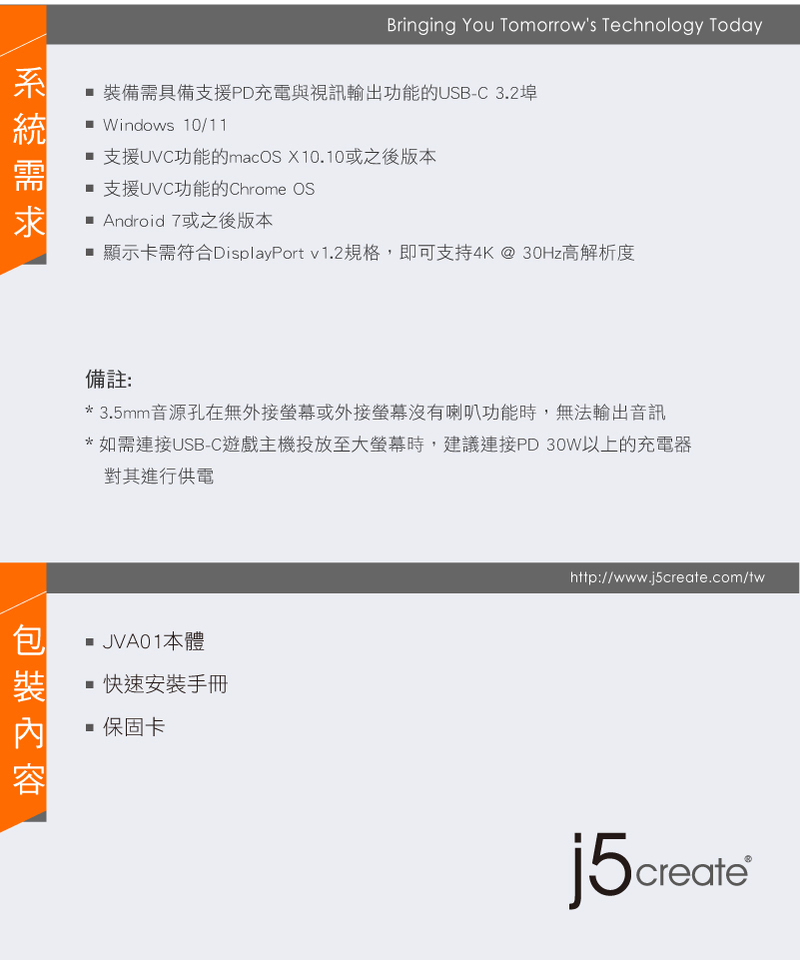 Bringing You Tomorrow's Technology Today

系統需求

■ 裝備需具備支援PD充電與視訊輸出功能的USB-C 3.2埠
■ Windows 10/11
■ 支援UVC功能的macOS X10.10或之後版本
■ 支援UVC功能的Chrome OS
■ Android 7或之後版本
■ 顯示卡需符合DisplayPort v1.2規格，即可支持4K @ 30Hz高解析度

備註:
* 3.5mm音源孔在無外接螢幕或外接螢幕沒有喇叭功能時，無法輸出音訊
* 如需連接USB-C遊戲主機投放至大螢幕時，建議連接PD 30W以上的充電器對其進行供電

http://www.j5create.com/tw

包裝內容

■ JVA01本體
■ 快速安裝手冊
■ 保固卡

j5create®